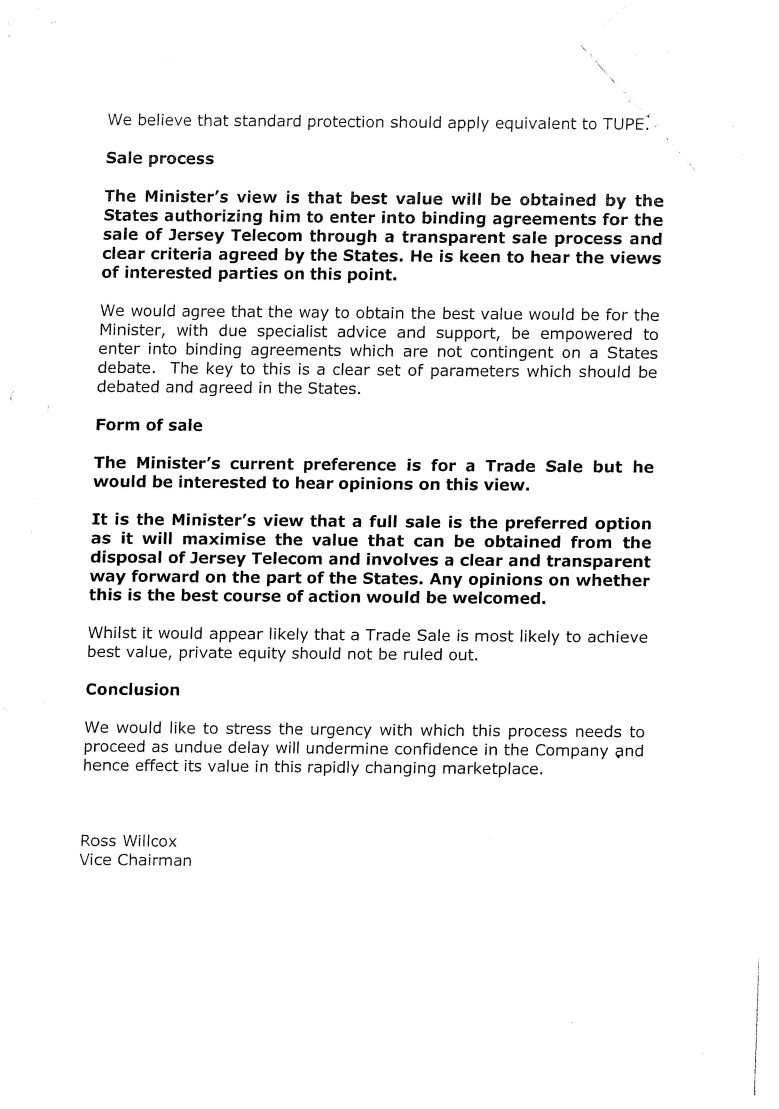 We believe that standard protection should apply equivalent to TUPE.

Sale process

The Minister's view is that best value will be obtained by the States authorizing him to enter into binding agreements for the sale of Jersey Telecom through a transparent sale process and clear criteria agreed by the States. He is keen to hear the views of interested parties on this point.

We would agree that the way to obtain the best value would be for the Minister, with due specialist advice and support, be empowered to enter into binding agreements which are not contingent on a States debate. The key to this is a clear set of parameters which should be debated and agreed in the States.

Form of sale

The Minister's current preference is for a Trade Sale but he would be interested to hear opinions on this view.

It is the Minister's view that a full sale is the preferred option as it will maximise the value that can be obtained from the disposal of Jersey Telecom and involves a clear and transparent way forward on the part of the States. Any opinions on whether this is the best course of action would be welcomed.

Whilst it would appear likely that a Trade Sale is most likely to achieve best value, private equity should not be ruled out.

Conclusion

We would like to stress the urgency with which this process needs to proceed as undue delay will undermine confidence in the Company and hence effect its value in this rapidly changing marketplace.

Ross Willcox
Vice Chairman